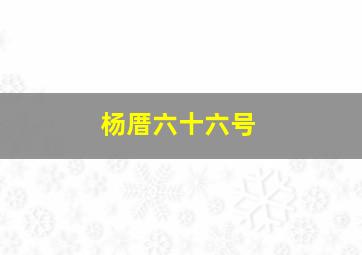 杨厝六十六号